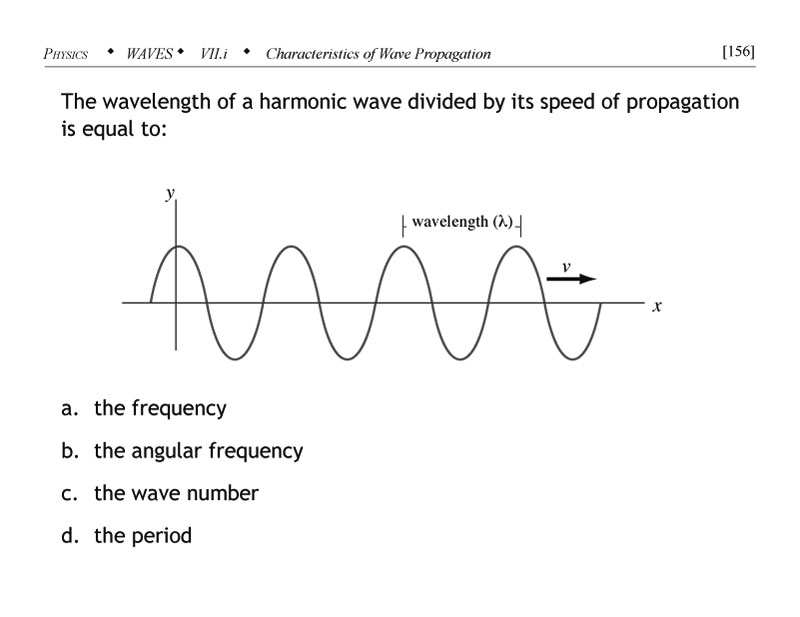 PHYSICS • WAVES • VII.i • Characteristics of Wave Propagation [156]

The wavelength of a harmonic wave divided by its speed of propagation is equal to:

$y$

wavelength ($\lambda$)

$v$

$x$

a. the frequency

b. the angular frequency

c. the wave number

d. the period